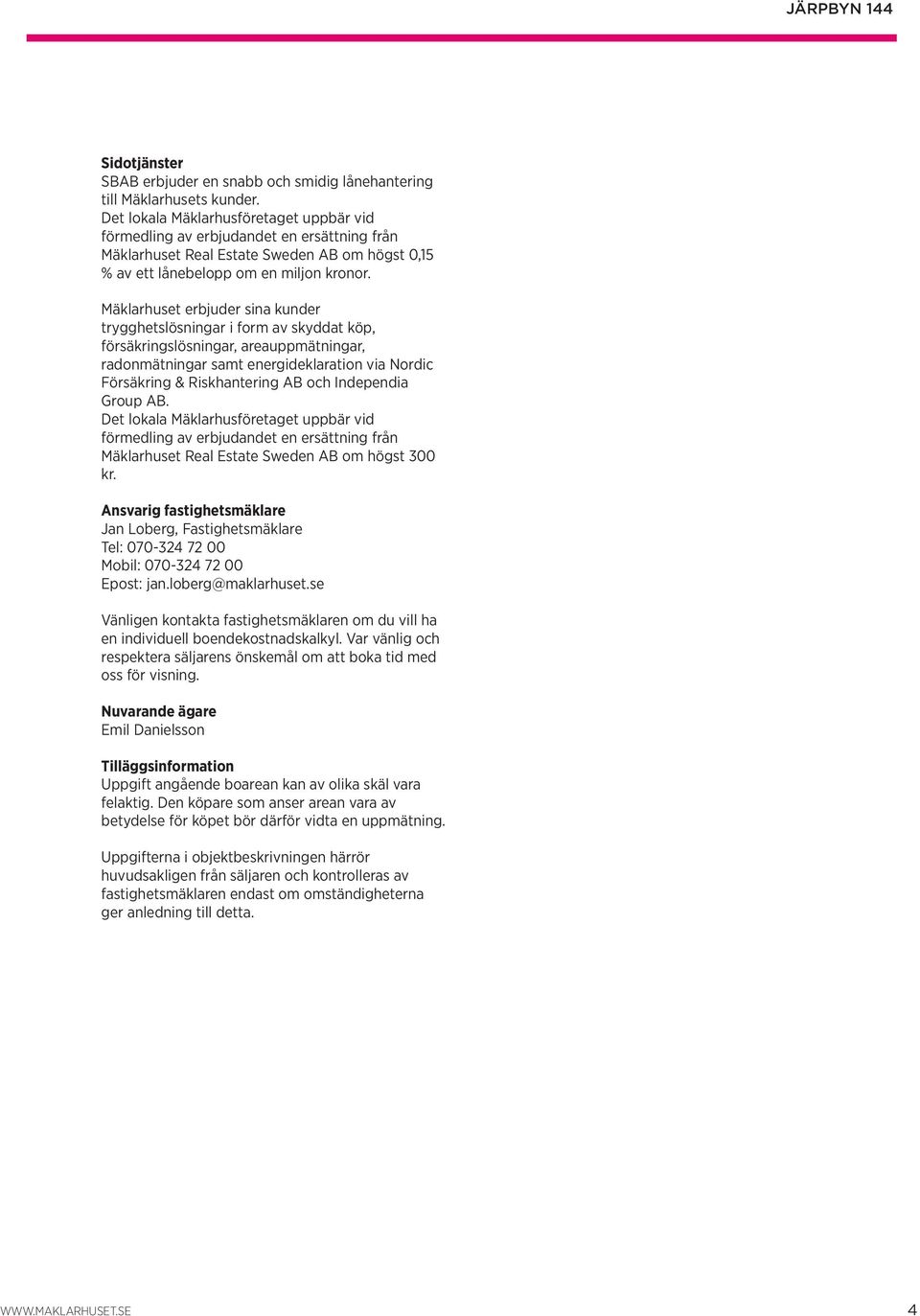 JÄRPBYN 144

**Sidotjänster**
SBAB erbjuder en snabb och smidig lånehantering till Mäklarhusets kunder.
Det lokala Mäklarhusföretaget uppbär vid förmedling av erbjudandet en ersättning från Mäklarhuset Real Estate Sweden AB om högst 0,15 % av ett lånebelopp om en miljon kronor.

Mäklarhuset erbjuder sina kunder trygghetslösningar i form av skyddat köp, försäkringslösningar, areauppmätningar, radonmätningar samt energideklaration via Nordic Försäkring & Riskhantering AB och Independia Group AB.
Det lokala Mäklarhusföretaget uppbär vid förmedling av erbjudandet en ersättning från Mäklarhuset Real Estate Sweden AB om högst 300 kr.

**Ansvarig fastighetsmäklare**
Jan Loberg, Fastighetsmäklare
Tel: 070-324 72 00
Mobil: 070-324 72 00
Epost: jan.loberg@maklarhuset.se

Vänligen kontakta fastighetsmäklaren om du vill ha en individuell boendekostnadskalkyl. Var vänlig och respektera säljarens önskemål om att boka tid med oss för visning.

**Nuvarande ägare**
Emil Danielsson

**Tilläggsinformation**
Uppgift angående boarean kan av olika skäl vara felaktig. Den köpare som anser arean vara av betydelse för köpet bör därför vidta en uppmätning.

Uppgifterna i objektbeskrivningen härrör huvudsakligen från säljaren och kontrolleras av fastighetsmäklaren endast om omständigheterna ger anledning till detta.

WWW.MAKLARHUSET.SE 4